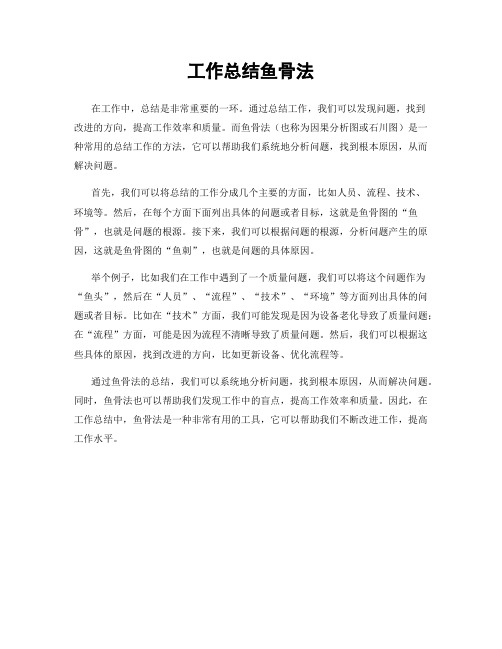 工作总结鱼骨法

在工作中，总结是非常重要的一环。通过总结工作，我们可以发现问题，找到改进的方向，提高工作效率和质量。而鱼骨法（也称为因果分析图或石川图）是一种常用的总结工作的方法，它可以帮助我们系统地分析问题，找到根本原因，从而解决问题。

首先，我们可以将总结的工作分成几个主要的方面，比如人员、流程、技术、环境等。然后，在每个方面下面列出具体的问题或者目标，这就是鱼骨图的“鱼骨”，也就是问题的根源。接下来，我们可以根据问题的根源，分析问题产生的原因，这就是鱼骨图的“鱼刺”，也就是问题的具体原因。

举个例子，比如我们在工作中遇到了一个质量问题，我们可以将这个问题作为“鱼头”，然后在“人员”、“流程”、“技术”、“环境”等方面列出具体的问题或者目标。比如在“技术”方面，我们可能发现是因为设备老化导致了质量问题；在“流程”方面，可能是因为流程不清晰导致了质量问题。然后，我们可以根据这些具体的原因，找到改进的方向，比如更新设备、优化流程等。

通过鱼骨法的总结，我们可以系统地分析问题，找到根本原因，从而解决问题。同时，鱼骨法也可以帮助我们发现工作中的盲点，提高工作效率和质量。因此，在工作总结中，鱼骨法是一种非常有用的工具，它可以帮助我们不断改进工作，提高工作水平。